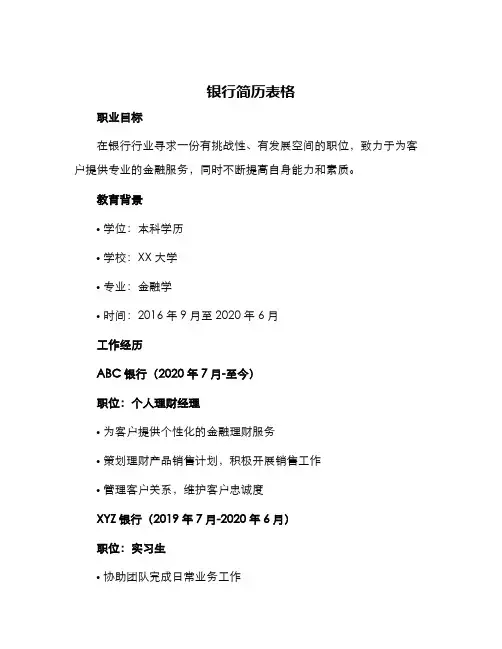 银行简历表格

职业目标

在银行行业寻求一份有挑战性、有发展空间的职位，致力于为客户提供专业的金融服务，同时不断提高自身能力和素质。

教育背景

• 学位：本科学历

• 学校：XX 大学

• 专业：金融学

• 时间：2016 年 9 月至 2020 年 6 月

工作经历

ABC 银行（2020 年 7 月-至今）

职位：个人理财经理

• 为客户提供个性化的金融理财服务

• 策划理财产品销售计划，积极开展销售工作

• 管理客户关系，维护客户忠诚度

XYZ 银行（2019 年 7 月-2020 年 6 月）

职位：实习生

• 协助团队完成日常业务工作